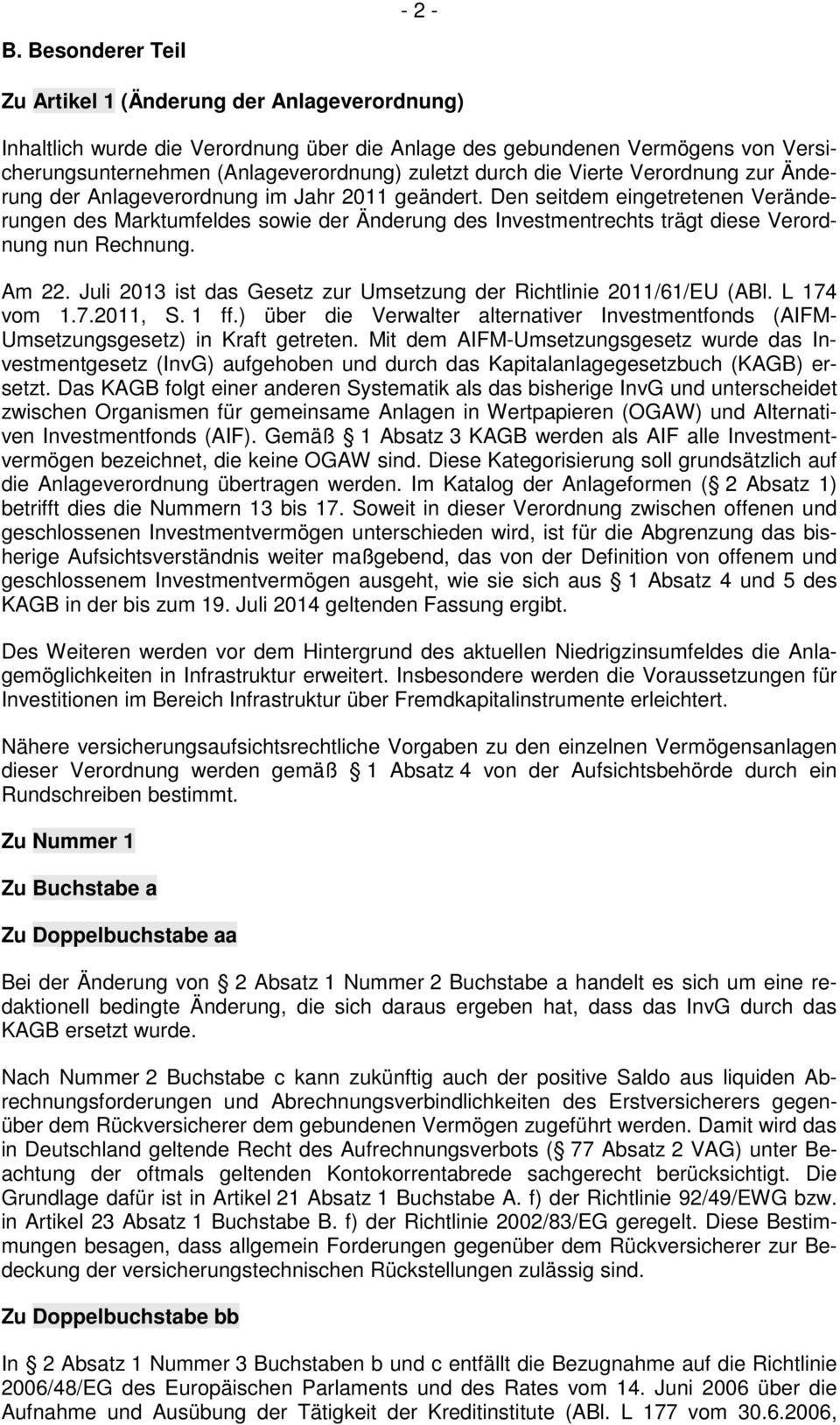 - 2 -

B. Besonderer Teil

Zu Artikel 1 (Änderung der Anlageverordnung)

Inhaltlich wurde die Verordnung über die Anlage des gebundenen Vermögens von Versicherungsunternehmen (Anlageverordnung) zuletzt durch die Vierte Verordnung zur Änderung der Anlageverordnung im Jahr 2011 geändert. Den seitdem eingetretenen Veränderungen des Marktumfeldes sowie der Änderung des Investmentrechts trägt diese Verordnung nun Rechnung.

Am 22. Juli 2013 ist das Gesetz zur Umsetzung der Richtlinie 2011/61/EU (ABl. L 174 vom 1.7.2011, S. 1 ff.) über die Verwalter alternativer Investmentfonds (AIFM-Umsetzungsgesetz) in Kraft getreten. Mit dem AIFM-Umsetzungsgesetz wurde das Investmentgesetz (InvG) aufgehoben und durch das Kapitalanlagegesetzbuch (KAGB) ersetzt. Das KAGB folgt einer anderen Systematik als das bisherige InvG und unterscheidet zwischen Organismen für gemeinsame Anlagen in Wertpapieren (OGAW) und Alternativen Investmentfonds (AIF). Gemäß 1 Absatz 3 KAGB werden als AIF alle Investmentvermögen bezeichnet, die keine OGAW sind. Diese Kategorisierung soll grundsätzlich auf die Anlageverordnung übertragen werden. Im Katalog der Anlageformen ( 2 Absatz 1) betrifft dies die Nummern 13 bis 17. Soweit in dieser Verordnung zwischen offenen und geschlossenen Investmentvermögen unterschieden wird, ist für die Abgrenzung das bisherige Aufsichtsverständnis weiter maßgebend, das von der Definition von offenem und geschlossenem Investmentvermögen ausgeht, wie sie sich aus 1 Absatz 4 und 5 des KAGB in der bis zum 19. Juli 2014 geltenden Fassung ergibt.

Des Weiteren werden vor dem Hintergrund des aktuellen Niedrigzinsumfeldes die Anlagemöglichkeiten in Infrastruktur erweitert. Insbesondere werden die Voraussetzungen für Investitionen im Bereich Infrastruktur über Fremdkapitalinstrumente erleichtert.

Nähere versicherungsaufsichtsrechtliche Vorgaben zu den einzelnen Vermögensanlagen dieser Verordnung werden gemäß 1 Absatz 4 von der Aufsichtsbehörde durch ein Rundschreiben bestimmt.

Zu Nummer 1

Zu Buchstabe a

Zu Doppelbuchstabe aa

Bei der Änderung von 2 Absatz 1 Nummer 2 Buchstabe a handelt es sich um eine redaktionell bedingte Änderung, die sich daraus ergeben hat, dass das InvG durch das KAGB ersetzt wurde.

Nach Nummer 2 Buchstabe c kann zukünftig auch der positive Saldo aus liquiden Abrechnungsforderungen und Abrechnungsverbindlichkeiten des Erstversicherers gegenüber dem Rückversicherer dem gebundenen Vermögen zugeführt werden. Damit wird das in Deutschland geltende Recht des Aufrechnungsverbots ( 77 Absatz 2 VAG) unter Beachtung der oftmals geltenden Kontokorrentabrede sachgerecht berücksichtigt. Die Grundlage dafür ist in Artikel 21 Absatz 1 Buchstabe A. f) der Richtlinie 92/49/EWG bzw. in Artikel 23 Absatz 1 Buchstabe B. f) der Richtlinie 2002/83/EG geregelt. Diese Bestimmungen besagen, dass allgemein Forderungen gegenüber dem Rückversicherer zur Bedeckung der versicherungstechnischen Rückstellungen zulässig sind.

Zu Doppelbuchstabe bb

In 2 Absatz 1 Nummer 3 Buchstaben b und c entfällt die Bezugnahme auf die Richtlinie 2006/48/EG des Europäischen Parlaments und des Rates vom 14. Juni 2006 über die Aufnahme und Ausübung der Tätigkeit der Kreditinstitute (ABl. L 177 vom 30.6.2006,